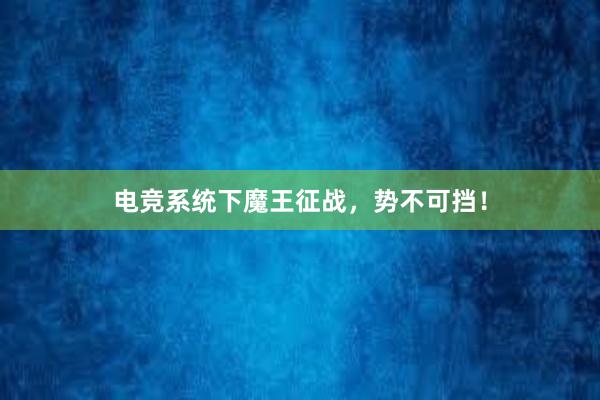 电竞系统下魔王征战，势不可挡！